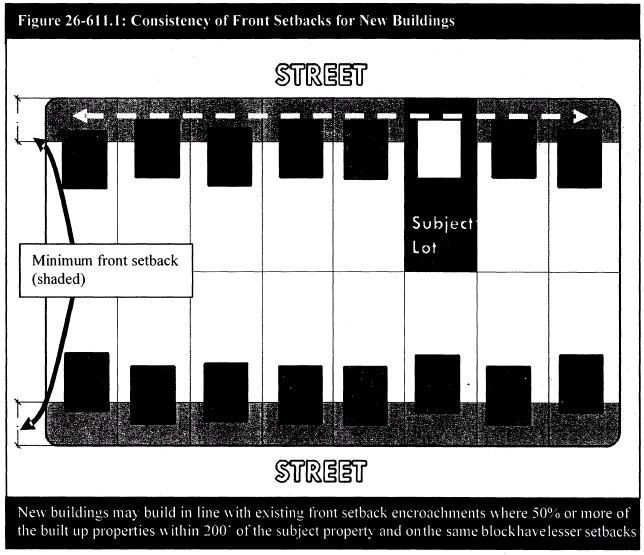 Figure 26-611.1: Consistency of Front Setbacks for New Buildings

STREET

Subject Lot

Minimum front setback (shaded)

STREET

New buildings may build in line with existing front setback encroachments where 50% or more of the built up properties within 200' of the subject property and on the same block have lesser setbacks